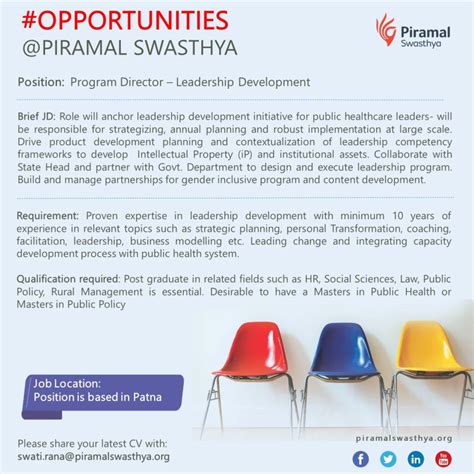 #OPPORTUNITIES
@PIRAMAL SWASTHYA

Piramal
Swasthya

Position: Program Director – Leadership Development

Brief JD: Role will anchor leadership development initiative for public healthcare leaders- will be responsible for strategizing, annual planning and robust implementation at large scale. Drive product development planning and contextualization of leadership competency frameworks to develop Intellectual Property (iP) and institutional assets. Collaborate with State Head and partner with Govt. Department to design and execute leadership program. Build and manage partnerships for gender inclusive program and content development.

Requirement: Proven expertise in leadership development with minimum 10 years of experience in relevant topics such as strategic planning, personal Transformation, coaching, facilitation, leadership, business modelling etc. Leading change and integrating capacity development process with public health system.

Qualification required: Post graduate in related fields such as HR, Social Sciences, Law, Public Policy, Rural Management is essential. Desirable to have a Masters in Public Health or Masters in Public Policy

Job Location:
Position is based in Patna

Please share your latest CV with:
swati.rana@piramalswasthya.org

piramalswasthya.org